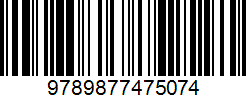 9789877475074